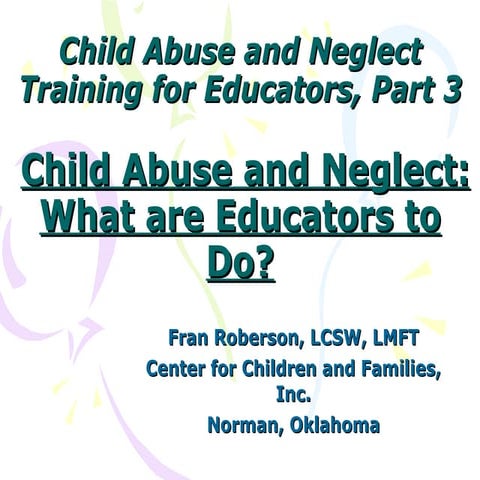 Child Abuse and Neglect Training for Educators, Part 3

Child Abuse and Neglect: What are Educators to Do?

Fran Roberson, LCSW, LMFT
Center for Children and Families, Inc.
Norman, Oklahoma